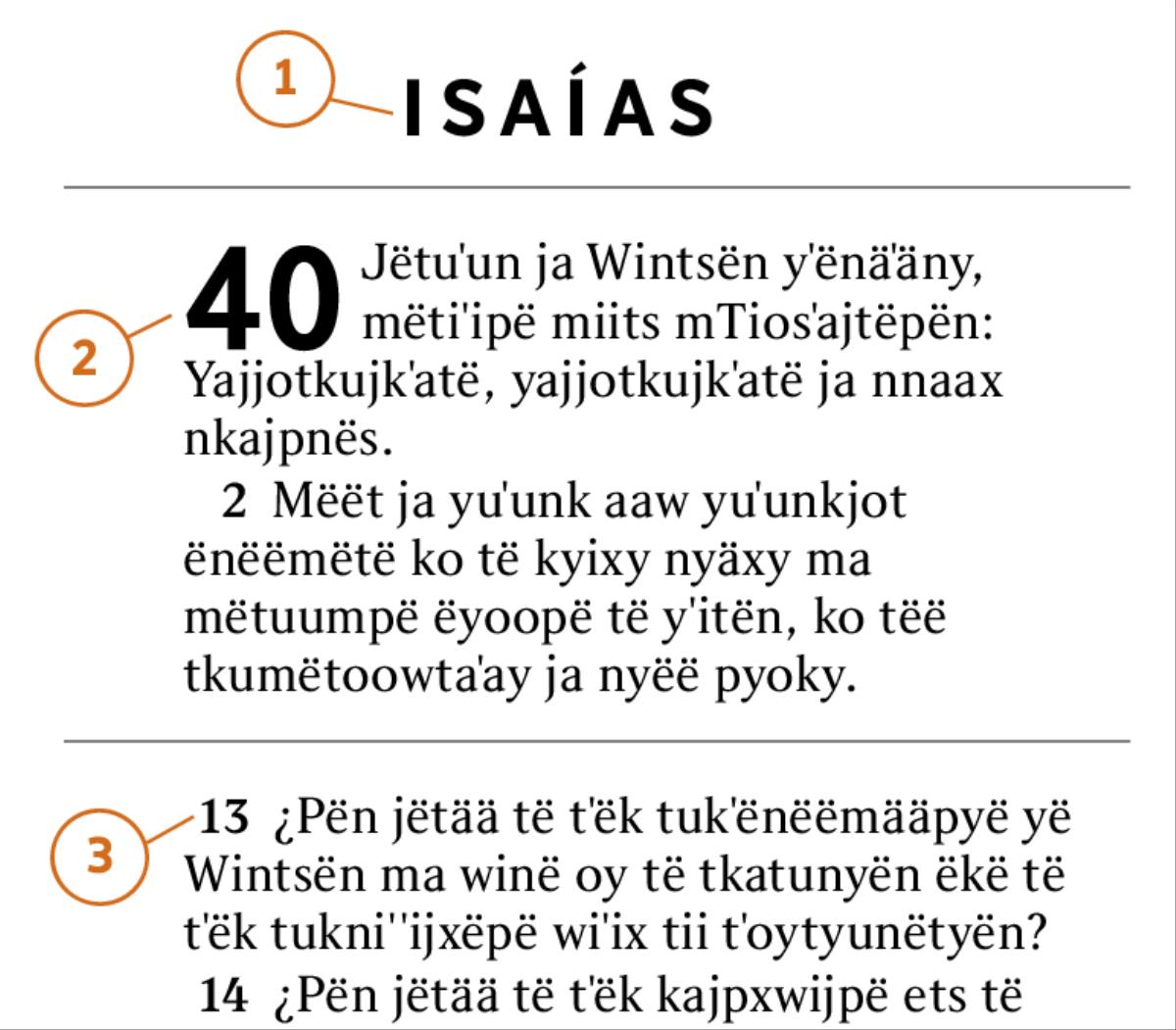 1

ISAÍAS

2

40 Jëtu'un ja Wintsën y'ënä'äny, mëti'ipë miits mTios'ajtëpën: Yajjotkujk'atë, yajjotkujk'atë ja nnaax nkajpnës.

2 Mëët ja yu'unk aaw yu'unkjot ënëëmëtë ko të kyixy nyäxy ma mëtuumpë ëyoopë të y'itën, ko tëë tkumëtoowta'ay ja nyëë pyoky.

3

13 ¿Pën jëtää të t'ëk tuk'ënëëmääpyë yë Wintsën ma winë oy të tkatunyën ëkë të t'ëk tukni''ijxëpë wi'ix tii t'oytyunëtyën?

14 ¿Pën jëtää të t'ëk kajpxwijpë ets të